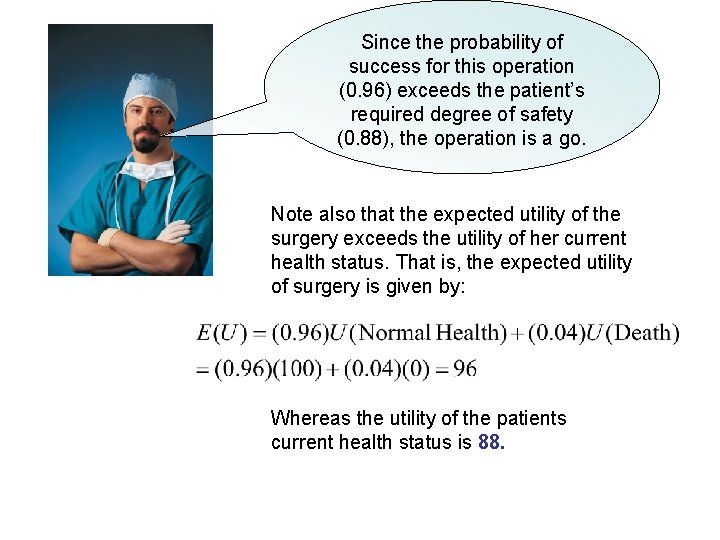 Since the probability of success for this operation (0.96) exceeds the patient's required degree of safety (0.88), the operation is a go.

Note also that the expected utility of the surgery exceeds the utility of her current health status. That is, the expected utility of surgery is given by:

$E(U) = (0.96)U(\text{Normal Health}) + (0.04)U(\text{Death})$
$= (0.96)(100) + (0.04)(0) = 96$

Whereas the utility of the patients current health status is 88.